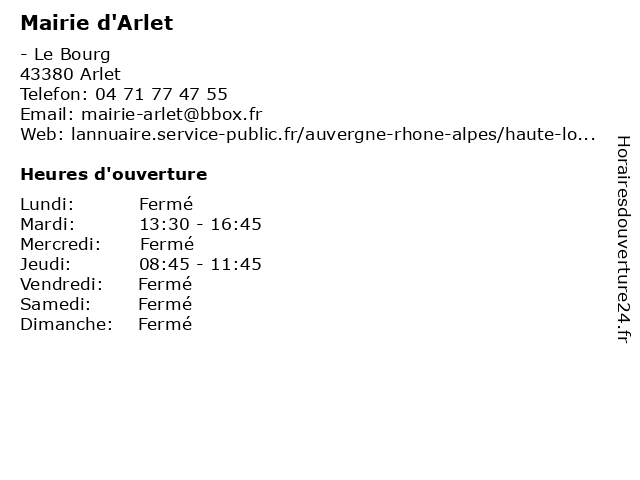 Mairie d'Arlet

- Le Bourg
43380 Arlet
Telefon: 04 71 77 47 55
Email: mairie-arlet@bbox.fr
Web: lannuaire.service-public.fr/auvergne-rhone-alpes/haute-lo...

Heures d'ouverture

| Lundi: | Fermé |
|---|---|
| Mardi: | 13:30 - 16:45 |
| Mercredi: | Fermé |
| Jeudi: | 08:45 - 11:45 |
| Vendredi: | Fermé |
| Samedi: | Fermé |
| Dimanche: | Fermé |

Horairesdouverture24.fr